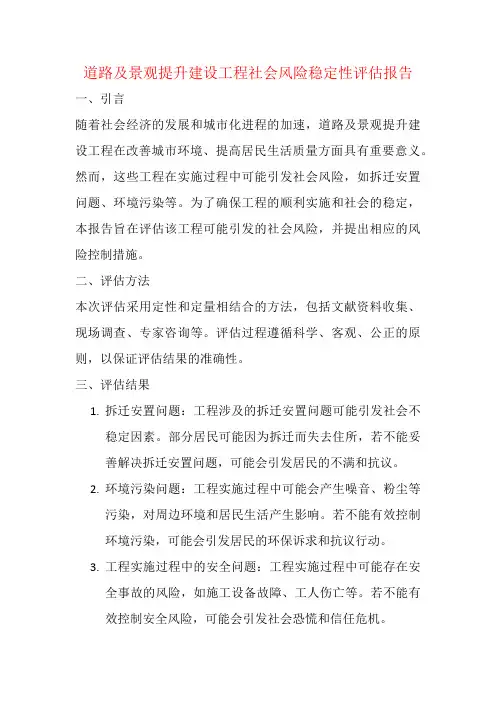 道路及景观提升建设工程社会风险稳定性评估报告

一、引言

随着社会经济的发展和城市化进程的加速，道路及景观提升建设工程在改善城市环境、提高居民生活质量方面具有重要意义。然而，这些工程在实施过程中可能引发社会风险，如拆迁安置问题、环境污染等。为了确保工程的顺利实施和社会的稳定，本报告旨在评估该工程可能引发的社会风险，并提出相应的风险控制措施。

二、评估方法

本次评估采用定性和定量相结合的方法，包括文献资料收集、现场调查、专家咨询等。评估过程遵循科学、客观、公正的原则，以保证评估结果的准确性。

三、评估结果

1. 拆迁安置问题：工程涉及的拆迁安置问题可能引发社会不稳定因素。部分居民可能因为拆迁而失去住所，若不能妥善解决拆迁安置问题，可能会引发居民的不满和抗议。

2. 环境污染问题：工程实施过程中可能会产生噪音、粉尘等污染，对周边环境和居民生活产生影响。若不能有效控制环境污染，可能会引发居民的环保诉求和抗议行动。

3. 工程实施过程中的安全问题：工程实施过程中可能存在安全事故的风险，如施工设备故障、工人伤亡等。若不能有效控制安全风险，可能会引发社会恐慌和信任危机。